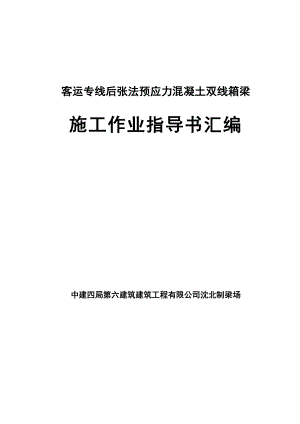 客运专线后张法预应力混凝土双线箱梁

施工作业指导书汇编

中建四局第六建筑建筑工程有限公司沈北制梁场